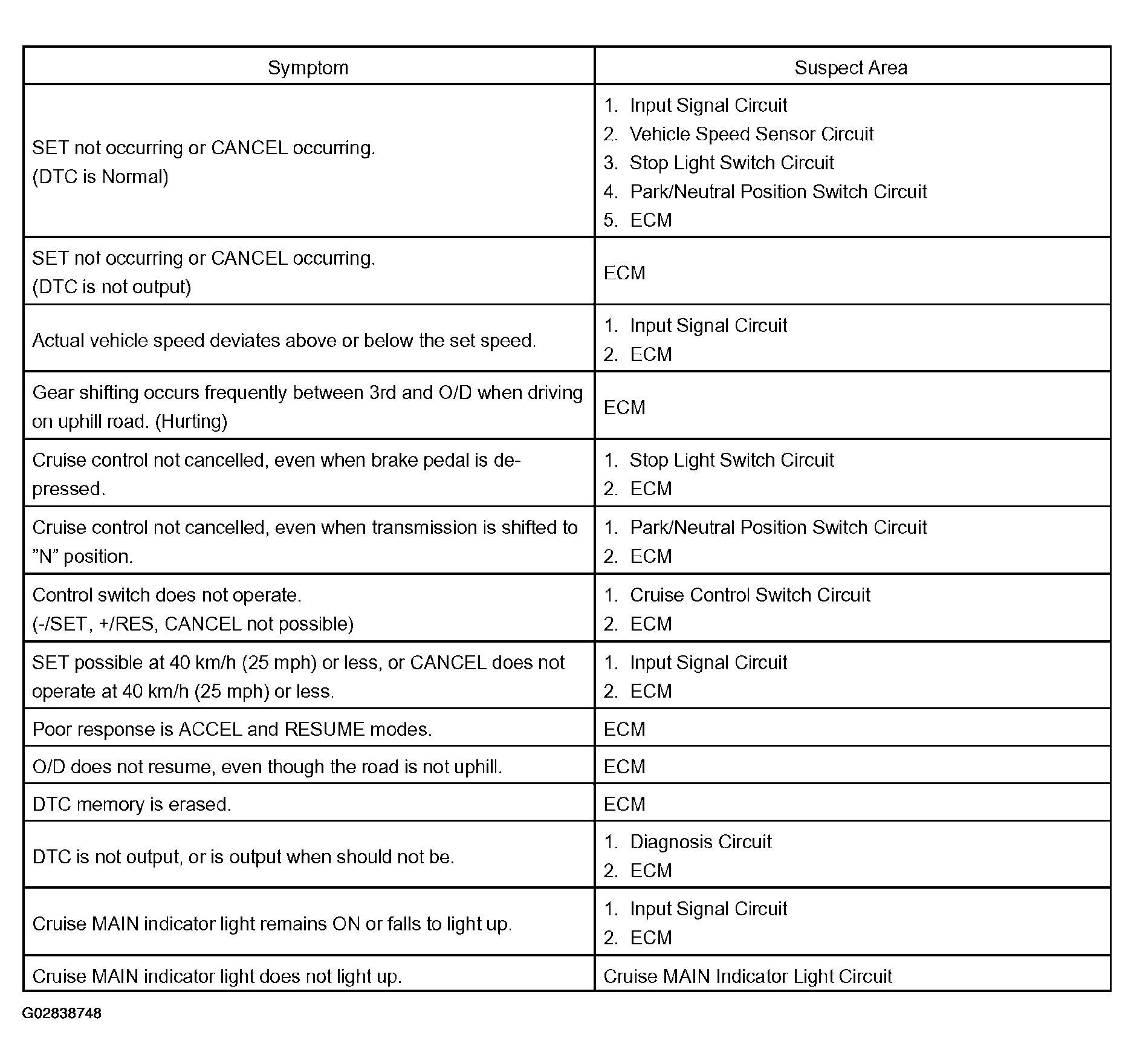 | Symptom | Suspect Area |
|---|---|
| SET not occurring or CANCEL occurring. (DTC is Normal) | 1. Input Signal Circuit 2. Vehicle Speed Sensor Circuit 3. Stop Light Switch Circuit 4. Park/Neutral Position Switch Circuit 5. ECM |
| SET not occurring or CANCEL occurring. (DTC is not output) | ECM |
| Actual vehicle speed deviates above or below the set speed. | 1. Input Signal Circuit 2. ECM |
| Gear shifting occurs frequently between 3rd and O/D when driving on uphill road. (Hurting) | ECM |
| Cruise control not cancelled, even when brake pedal is depressed. | 1. Stop Light Switch Circuit 2. ECM |
| Cruise control not cancelled, even when transmission is shifted to ”N” position. | 1. Park/Neutral Position Switch Circuit 2. ECM |
| Control switch does not operate. (-/SET, +/RES, CANCEL not possible) | 1. Cruise Control Switch Circuit 2. ECM |
| SET possible at 40 km/h (25 mph) or less, or CANCEL does not operate at 40 km/h (25 mph) or less. | 1. Input Signal Circuit 2. ECM |
| Poor response is ACCEL and RESUME modes. | ECM |
| O/D does not resume, even though the road is not uphill. | ECM |
| DTC memory is erased. | ECM |
| DTC is not output, or is output when should not be. | 1. Diagnosis Circuit 2. ECM |
| Cruise MAIN indicator light remains ON or falls to light up. | 1. Input Signal Circuit 2. ECM |
| Cruise MAIN indicator light does not light up. | Cruise MAIN Indicator Light Circuit |

G02838748